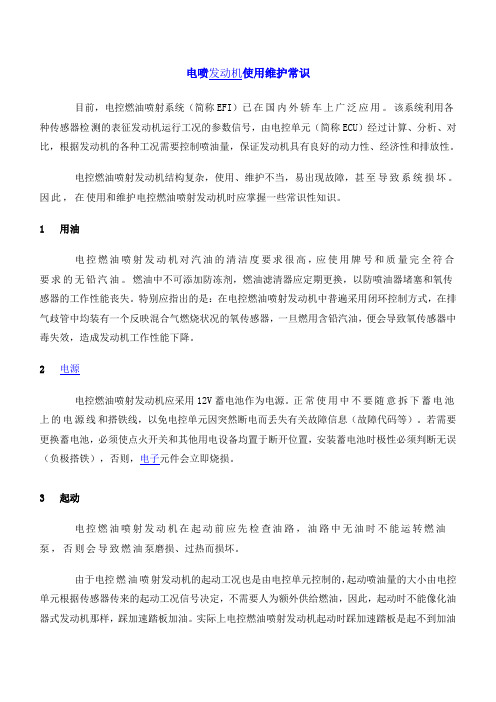 电喷发动机使用维护常识

目前，电控燃油喷射系统（简称EFI）已在国内外轿车上广泛应用。该系统利用各种传感器检测的表征发动机运行工况的参数信号，由电控单元（简称ECU）经过计算、分析、对比，根据发动机的各种工况需要控制喷油量，保证发动机具有良好的动力性、经济性和排放性。

电控燃油喷射发动机结构复杂，使用、维护不当，易出现故障，甚至导致系统损坏。因此，在使用和维护电控燃油喷射发动机时应掌握一些常识性知识。

1　用油

电控燃油喷射发动机对汽油的清洁度要求很高，应使用牌号和质量完全符合要求的无铅汽油。燃油中不可添加防冻剂，燃油滤清器应定期更换，以防喷油器堵塞和氧传感器的工作性能丧失。特别应指出的是：在电控燃油喷射发动机中普遍采用闭环控制方式，在排气歧管中均装有一个反映混合气燃烧状况的氧传感器，一旦燃用含铅汽油，便会导致氧传感器中毒失效，造成发动机工作性能下降。

2　电源

电控燃油喷射发动机应采用12V蓄电池作为电源。正常使用中不要随意拆下蓄电池上的电源线和搭铁线，以免电控单元因突然断电而丢失有关故障信息（故障代码等）。若需要更换蓄电池，必须使点火开关和其他用电设备均置于断开位置，安装蓄电池时极性必须判断无误（负极搭铁），否则，电子元件会立即烧损。

3　起动

电控燃油喷射发动机在起动前应先检查油路，油路中无油时不能运转燃油泵，否则会导致燃油泵磨损、过热而损坏。

由于电控燃油喷射发动机的起动工况也是由电控单元控制的，起动喷油量的大小由电控单元根据传感器传来的起动工况信号决定，不需要人为额外供给燃油，因此，起动时不能像化油器式发动机那样，踩加速踏板加油。实际上电控燃油喷射发动机起动时踩加速踏板是起不到加油